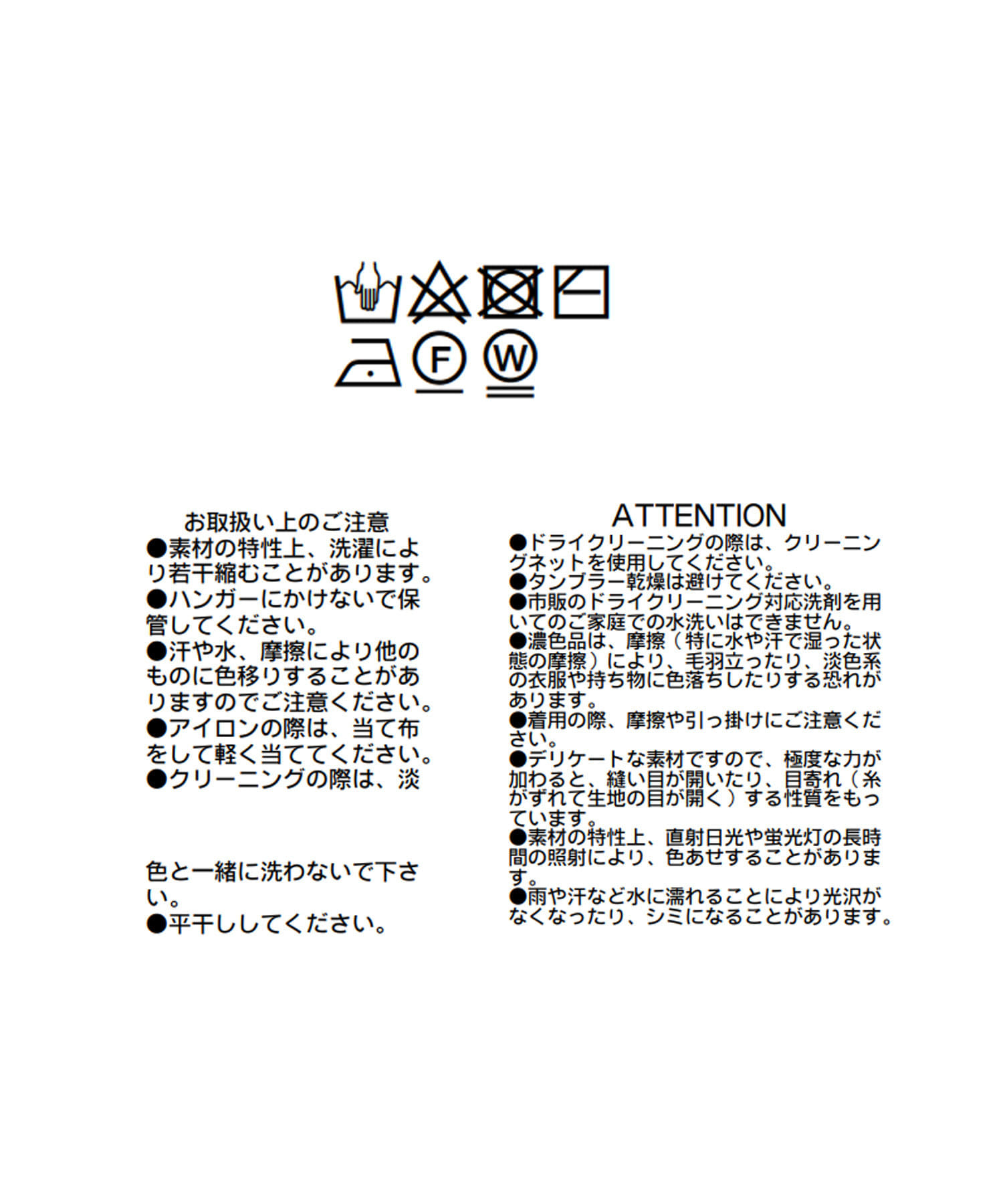 F

W

お取扱い上のご注意

●素材の特性上、洗濯により若干縮むことがあります。

●ハンガーにかけないで保管してください。

●汗や水、摩擦により他のものに色移りすることがありますのでご注意ください。

●アイロンの際は、当て布をして軽く当ててください。

●クリーニングの際は、淡

色と一緒に洗わないで下さい。

●平干ししてください。

ATTENTION

●ドライクリーニングの際は、クリーニングネットを使用してください。

●タンブラー乾燥は避けてください。

●市販のドライクリーニング対応洗剤を用いてのご家庭での水洗いはできません。

●濃色品は、摩擦（特に水や汗で湿った状態の摩擦）により、毛羽立ったり、淡色系の衣服や持ち物に色落ちしたりする恐れがあります。

●着用の際、摩擦や引っ掛けにご注意ください。

●デリケートな素材ですので、極度な力が加わると、縫い目が開いたり、目寄れ（糸がずれて生地の目が開く）する性質をもっています。

●素材の特性上、直射日光や蛍光灯の長時間の照射により、色あせすることがあります。

●雨や汗など水に濡れることにより光沢がなくなったり、シミになることがあります。